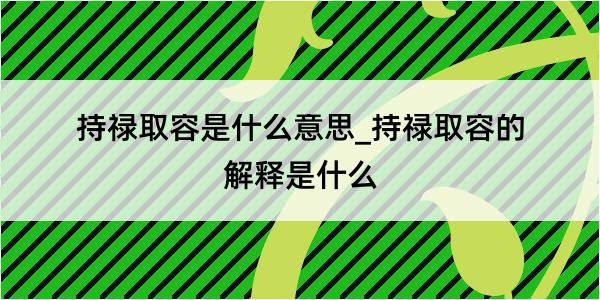 持禄取容是什么意思_持禄取容的解释是什么